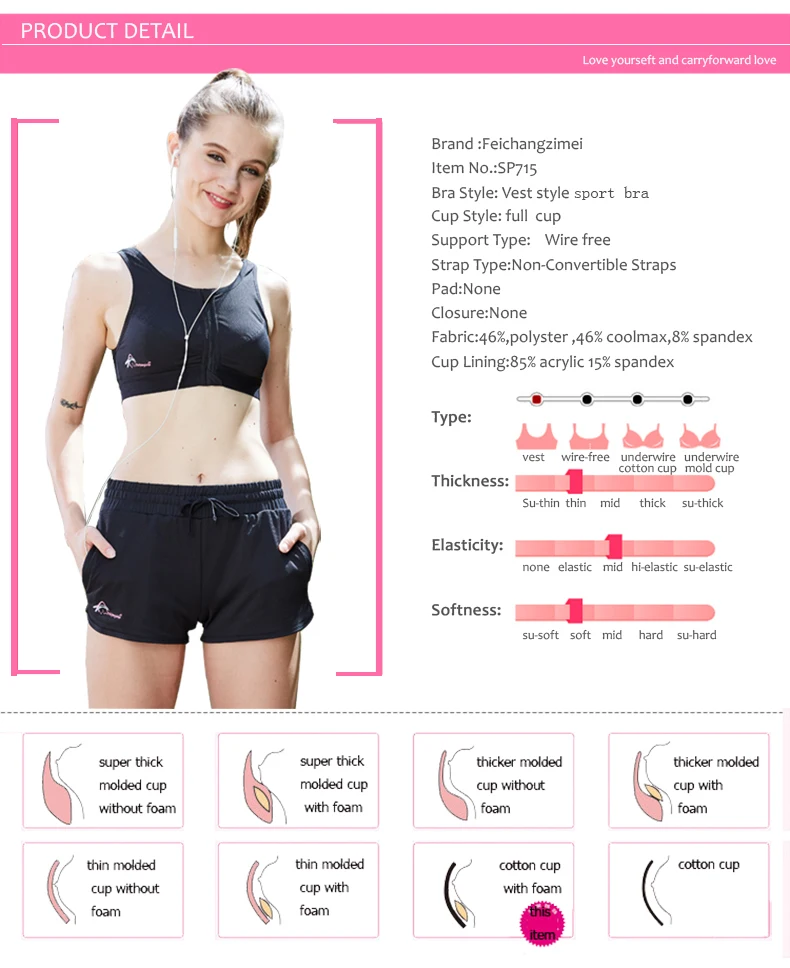 PRODUCT DETAIL

Love yourseft and carryforward love

Brand :Feichangzimei
Item No.:SP715
Bra Style: Vest style sport bra
Cup Style: full cup
Support Type: Wire free
Strap Type:Non-Convertible Straps
Pad:None
Closure:None
Fabric:46%,polyster ,46% coolmax,8% spandex
Cup Lining:85% acrylic 15% spandex

Type:
vest wire-free underwire cotton cup underwire mold cup

Thickness:
Su-thin thin mid thick su-thick

Elasticity:
none elastic mid hi-elastic su-elastic

Softness:
su-soft soft mid hard su-hard

super thick molded cup without foam

super thick molded cup with foam

thicker molded cup without foam

thicker molded cup with foam

thin molded cup without foam

thin molded cup with foam

cotton cup with foam
this item

cotton cup